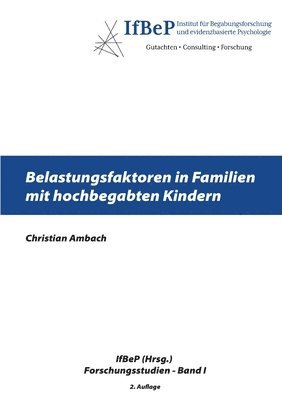 IfBeP Institut für Begabungsforschung und evidenzbasierte Psychologie

Gutachten • Consulting • Forschung

Belastungsfaktoren in Familien mit hochbegabten Kindern

Christian Ambach

IfBeP (Hrsg.)
Forschungsstudien - Band I

2. Auflage